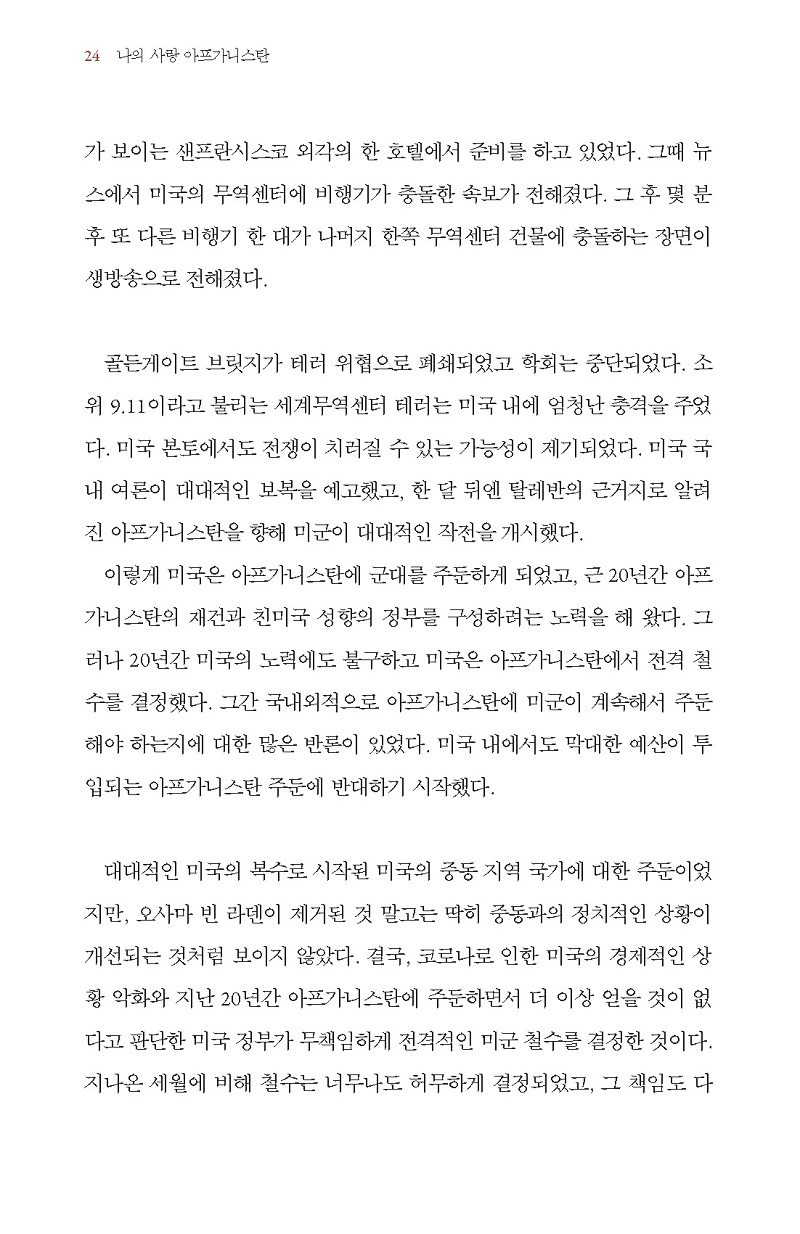 24 나의 사랑 아프가니스탄

가 보이는 샌프란시스코 외각의 한 호텔에서 준비를 하고 있었다. 그때 뉴스에서 미국의 무역센터에 비행기가 충돌한 속보가 전해졌다. 그 후 몇 분 후 또 다른 비행기 한 대가 나머지 한쪽 무역센터 건물에 충돌하는 장면이 생방송으로 전해졌다.

골든게이트 브릿지가 테러 위협으로 폐쇄되었고 학회는 중단되었다. 소위 9.11이라고 불리는 세계무역센터 테러는 미국 내에 엄청난 충격을 주었다. 미국 본토에서도 전쟁이 치러질 수 있는 가능성이 제기되었다. 미국 국내 여론이 대대적인 보복을 예고했고, 한 달 뒤엔 탈레반의 근거지로 알려진 아프가니스탄을 향해 미군이 대대적인 작전을 개시했다.

이렇게 미국은 아프가니스탄에 군대를 주둔하게 되었고, 근 20년간 아프가니스탄의 재건과 친미국 성향의 정부를 구성하려는 노력을 해 왔다. 그러나 20년간 미국의 노력에도 불구하고 미국은 아프가니스탄에서 전격 철수를 결정했다. 그간 국내외적으로 아프가니스탄에 미군이 계속해서 주둔해야 하는지에 대한 많은 반론이 있었다. 미국 내에서도 막대한 예산이 투입되는 아프가니스탄 주둔에 반대하기 시작했다.

대대적인 미국의 복수로 시작된 미국의 중동 지역 국가에 대한 주둔이었지만, 오사마 빈 라덴이 제거된 것 말고는 딱히 중동과의 정치적인 상황이 개선되는 것처럼 보이지 않았다. 결국, 코로나로 인한 미국의 경제적인 상황 악화와 지난 20년간 아프가니스탄에 주둔하면서 더 이상 얻을 것이 없다고 판단한 미국 정부가 무책임하게 전격적인 미군 철수를 결정한 것이다. 지나온 세월에 비해 철수는 너무나도 허무하게 결정되었고, 그 책임도 다